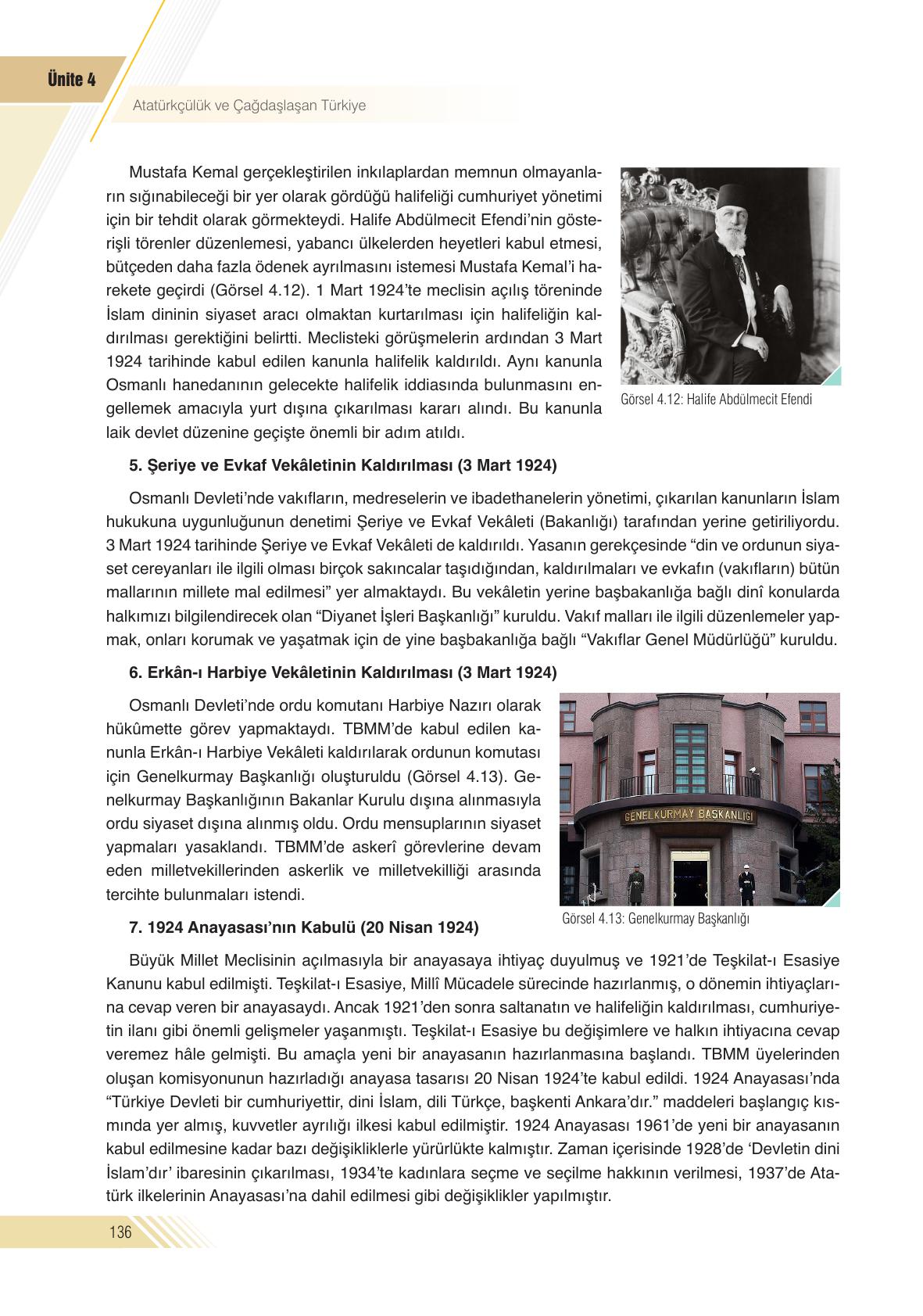 Ünite 4

Atatürkçülük ve Çağdaşlaşan Türkiye

Mustafa Kemal gerçekleştirilen inkılaplardan memnun olmayanların sığınabileceği bir yer olarak gördüğü halifeliği cumhuriyet yönetimi için bir tehdit olarak görmekteydi. Halife Abdülmecit Efendi'nin gösterişli törenler düzenlemesi, yabancı ülkelerden heyetleri kabul etmesi, bütçeden daha fazla ödenek ayrılmasını istemesi Mustafa Kemal'i harekete geçirdi (Görsel 4.12). 1 Mart 1924'te meclisin açılış töreninde İslam dininin siyaset aracı olmaktan kurtarılması için halifeliğin kaldırılması gerektiğini belirtti. Meclisteki görüşmelerin ardından 3 Mart 1924 tarihinde kabul edilen kanunla halifelik kaldırıldı. Aynı kanunla Osmanlı hanedanının gelecekte halifelik iddiasında bulunmasını engellemek amacıyla yurt dışına çıkarılması kararı alındı. Bu kanunla laik devlet düzenine geçişte önemli bir adım atıldı.

Görsel 4.12: Halife Abdülmecit Efendi

5. Şeriye ve Evkaf Vekâletinin Kaldırılması (3 Mart 1924)

Osmanlı Devleti'nde vakıfların, medreselerin ve ibadethanelerin yönetimi, çıkarılan kanunların İslam hukukuna uygunluğunun denetimi Şeriye ve Evkaf Vekâleti (Bakanlığı) tarafından yerine getiriliyordu. 3 Mart 1924 tarihinde Şeriye ve Evkaf Vekâleti de kaldırıldı. Yasanın gerekçesinde "din ve ordunun siyaset cereyanları ile ilgili olması birçok sakıncalar taşıdığından, kaldırılmaları ve evkafın (vakıfların) bütün mallarının millete mal edilmesi" yer almaktaydı. Bu vekâletin yerine başbakanlığa bağlı dinî konularda halkımızı bilgilendirecek olan "Diyanet İşleri Başkanlığı" kuruldu. Vakıf malları ile ilgili düzenlemeler yapmak, onları korumak ve yaşatmak için de yine başbakanlığa bağlı "Vakıflar Genel Müdürlüğü" kuruldu.

6. Erkân-ı Harbiye Vekâletinin Kaldırılması (3 Mart 1924)

Osmanlı Devleti'nde ordu komutanı Harbiye Nazırı olarak hükûmette görev yapmaktaydı. TBMM'de kabul edilen kanunla Erkân-ı Harbiye Vekâleti kaldırılarak ordunun komutası için Genelkurmay Başkanlığı oluşturuldu (Görsel 4.13). Genelkurmay Başkanlığının Bakanlar Kurulu dışına alınmasıyla ordu siyaset dışına alınmış oldu. Ordu mensuplarının siyaset yapmaları yasaklandı. TBMM'de askerî görevlerine devam eden milletvekillerinden askerlik ve milletvekilliği arasında tercihte bulunmaları istendi.

GENELKURMAY BAŞKANLIĞI

Görsel 4.13: Genelkurmay Başkanlığı

7. 1924 Anayasası'nın Kabulü (20 Nisan 1924)

Büyük Millet Meclisinin açılmasıyla bir anayasaya ihtiyaç duyulmuş ve 1921'de Teşkilat-ı Esasiye Kanunu kabul edilmişti. Teşkilat-ı Esasiye, Millî Mücadele sürecinde hazırlanmış, o dönemin ihtiyaçlarına cevap veren bir anayasaydı. Ancak 1921'den sonra saltanatın ve halifeliğin kaldırılması, cumhuriyetin ilanı gibi önemli gelişmeler yaşanmıştı. Teşkilat-ı Esasiye bu değişimlere ve halkın ihtiyacına cevap veremez hâle gelmişti. Bu amaçla yeni bir anayasanın hazırlanmasına başlandı. TBMM üyelerinden oluşan komisyonunun hazırladığı anayasa tasarısı 20 Nisan 1924'te kabul edildi. 1924 Anayasası'nda "Türkiye Devleti bir cumhuriyettir, dini İslam, dili Türkçe, başkenti Ankara'dır." maddeleri başlangıç kısmında yer almış, kuvvetler ayrılığı ilkesi kabul edilmiştir. 1924 Anayasası 1961'de yeni bir anayasanın kabul edilmesine kadar bazı değişikliklerle yürürlükte kalmıştır. Zaman içerisinde 1928'de 'Devletin dini İslam'dır' ibaresinin çıkarılması, 1934'te kadınlara seçme ve seçilme hakkının verilmesi, 1937'de Atatürk ilkelerinin Anayasası'na dahil edilmesi gibi değişiklikler yapılmıştır.

136